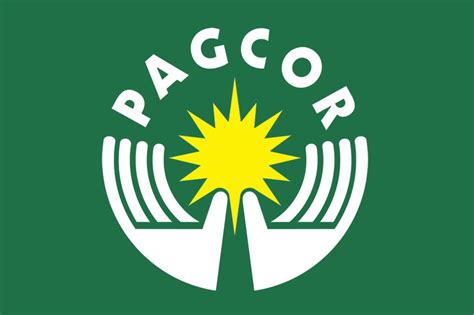 PAGCOR